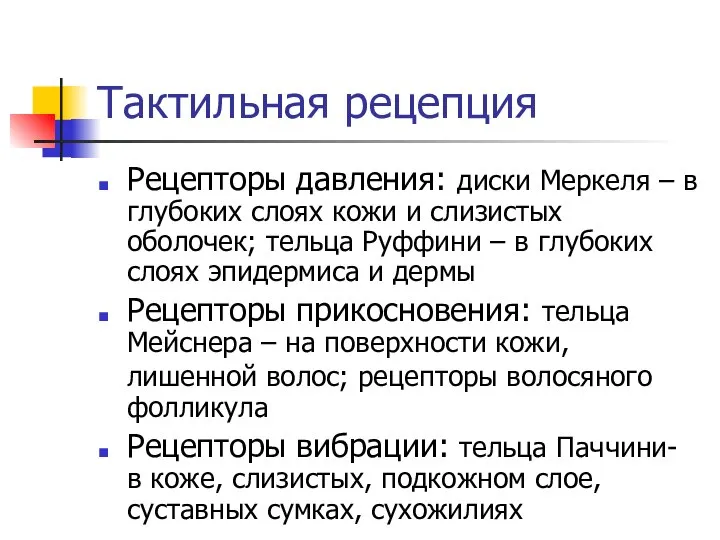 Тактильная рецепция

Рецепторы давления: диски Меркеля – в глубоких слоях кожи и слизистых оболочек; тельца Руффини – в глубоких слоях эпидермиса и дермы

Рецепторы прикосновения: тельца Мейснера – на поверхности кожи, лишенной волос; рецепторы волосяного фолликула

Рецепторы вибрации: тельца Паччини- в коже, слизистых, подкожном слое, суставных сумках, сухожилиях